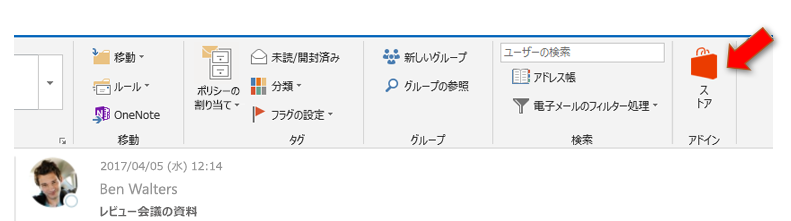 移動

ルール

OneNote

移動

ポリシーの割り当て

未読/開封済み

分類

フラグの設定

タグ

新しいグループ

グループの参照

グループ

ユーザーの検索

アドレス帳

電子メールのフィルター処理

検索

ストア

アドイン

2017/04/05 (水) 12:14

Ben Walters

レビュー会議の資料